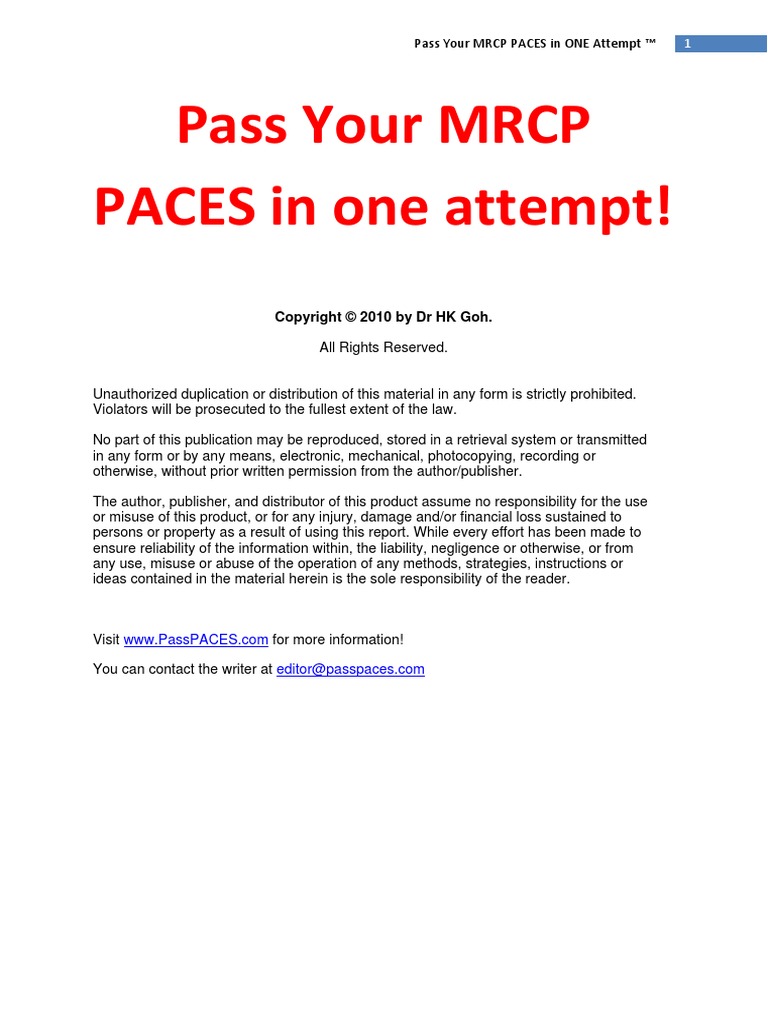 Pass Your MRCP PACES in ONE Attempt ™ 1

Pass Your MRCP PACES in one attempt!

Copyright © 2010 by Dr HK Goh.

All Rights Reserved.

Unauthorized duplication or distribution of this material in any form is strictly prohibited. Violators will be prosecuted to the fullest extent of the law.

No part of this publication may be reproduced, stored in a retrieval system or transmitted in any form or by any means, electronic, mechanical, photocopying, recording or otherwise, without prior written permission from the author/publisher.

The author, publisher, and distributor of this product assume no responsibility for the use or misuse of this product, or for any injury, damage and/or financial loss sustained to persons or property as a result of using this report. While every effort has been made to ensure reliability of the information within, the liability, negligence or otherwise, or from any use, misuse or abuse of the operation of any methods, strategies, instructions or ideas contained in the material herein is the sole responsibility of the reader.

Visit www.PassPACES.com for more information!

You can contact the writer at editor@passpaces.com